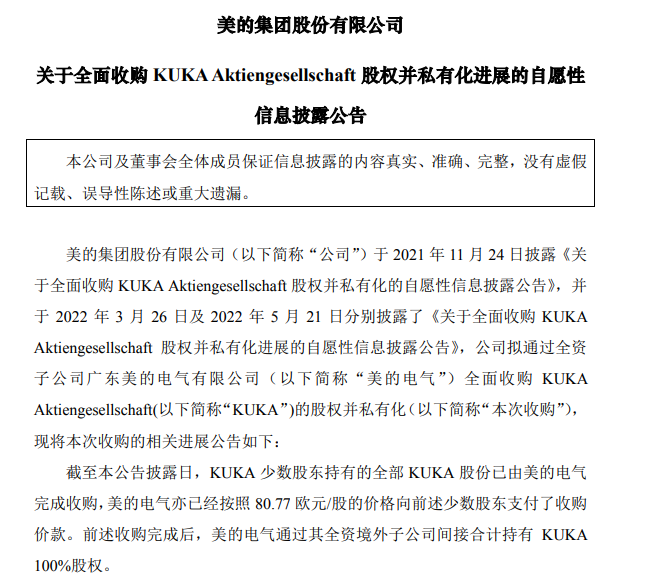 美的集团股份有限公司

关于全面收购 KUKA Aktiengesellschaft 股权并私有化进展的自愿性信息披露公告

本公司及董事会全体成员保证信息披露的内容真实、准确、完整，没有虚假记载、误导性陈述或重大遗漏。

美的集团股份有限公司（以下简称“公司”）于 2021 年 11 月 24 日披露《关于全面收购 KUKA Aktiengesellschaft 股权并私有化的自愿性信息披露公告》，并于 2022 年 3 月 26 日及 2022 年 5 月 21 日分别披露了《关于全面收购 KUKA Aktiengesellschaft 股权并私有化进展的自愿性信息披露公告》，公司拟通过全资子公司广东美的电气有限公司（以下简称“美的电气”）全面收购 KUKA Aktiengesellschaft(以下简称“KUKA”)的股权并私有化（以下简称“本次收购”），现将本次收购的相关进展公告如下：

截至本公告披露日，KUKA 少数股东持有的全部 KUKA 股份已由美的电气完成收购，美的电气亦已经按照 80.77 欧元/股的价格向前述少数股东支付了收购价款。前述收购完成后，美的电气通过其全资境外子公司间接合计持有 KUKA 100%股权。